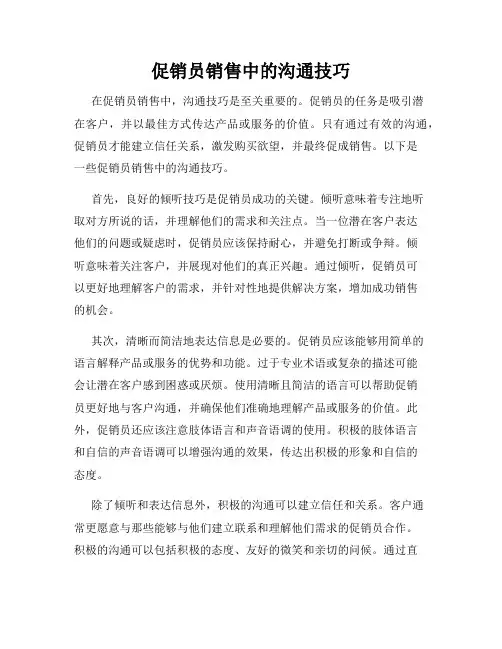 促销员销售中的沟通技巧

在促销员销售中，沟通技巧是至关重要的。促销员的任务是吸引潜在客户，并以最佳方式传达产品或服务的价值。只有通过有效的沟通，促销员才能建立信任关系，激发购买欲望，并最终促成销售。以下是一些促销员销售中的沟通技巧。

首先，良好的倾听技巧是促销员成功的关键。倾听意味着专注地听取对方所说的话，并理解他们的需求和关注点。当一位潜在客户表达他们的问题或疑虑时，促销员应该保持耐心，并避免打断或争辩。倾听意味着关注客户，并展现对他们的真正兴趣。通过倾听，促销员可以更好地理解客户的需求，并针对性地提供解决方案，增加成功销售的机会。

其次，清晰而简洁地表达信息是必要的。促销员应该能够用简单的语言解释产品或服务的优势和功能。过于专业术语或复杂的描述可能会让潜在客户感到困惑或厌烦。使用清晰且简洁的语言可以帮助促销员更好地与客户沟通，并确保他们准确地理解产品或服务的价值。此外，促销员还应该注意肢体语言和声音语调的使用。积极的肢体语言和自信的声音语调可以增强沟通的效果，传达出积极的形象和自信的态度。

除了倾听和表达信息外，积极的沟通可以建立信任和关系。客户通常更愿意与那些能够与他们建立联系和理解他们需求的促销员合作。积极的沟通可以包括积极的态度、友好的微笑和亲切的问候。通过直